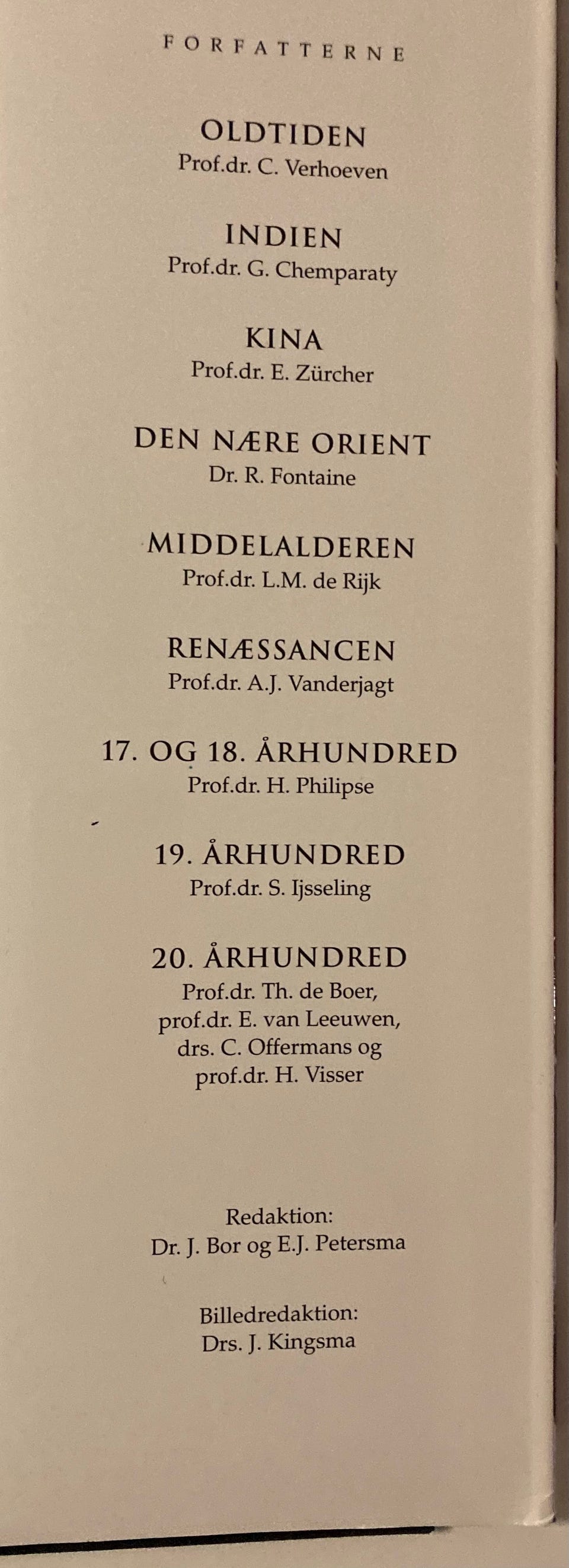 FORFATTERNE

OLDTIDEN
Prof.dr. C. Verhoeven

INDIEN
Prof.dr. G. Chemparaty

KINA
Prof.dr. E. Zürcher

DEN NÆRE ORIENT
Dr. R. Fontaine

MIDDELALDEREN
Prof.dr. L.M. de Rijk

RENÆSSANCEN
Prof.dr. A.J. Vanderjagt

17. OG 18. ÅRHUNDRED
Prof.dr. H. Philipse

19. ÅRHUNDRED
Prof.dr. S. Ijsseling

20. ÅRHUNDRED
Prof.dr. Th. de Boer, prof.dr. E. van Leeuwen, drs. C. Offermans og prof.dr. H. Visser

Redaktion:
Dr. J. Bor og E.J. Petersma

Billedredaktion:
Drs. J. Kingsma